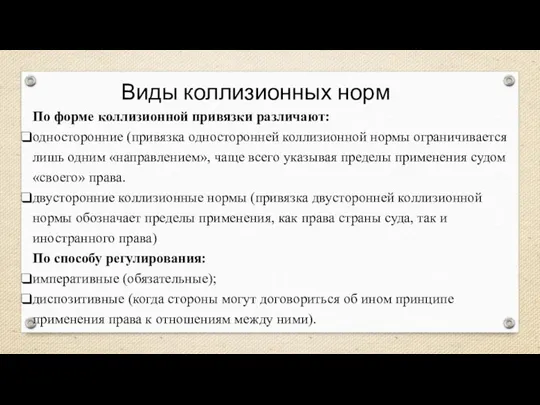 Виды коллизионных норм

По форме коллизионной привязки различают:

❑односторонние (привязка односторонней коллизионной нормы ограничивается лишь одним «направлением», чаще всего указывая пределы применения судом «своего» права.

❑двусторонние коллизионные нормы (привязка двусторонней коллизионной нормы обозначает пределы применения, как права страны суда, так и иностранного права)

По способу регулирования:

❑императивные (обязательные);

❑диспозитивные (когда стороны могут договориться об ином принципе применения права к отношениям между ними).